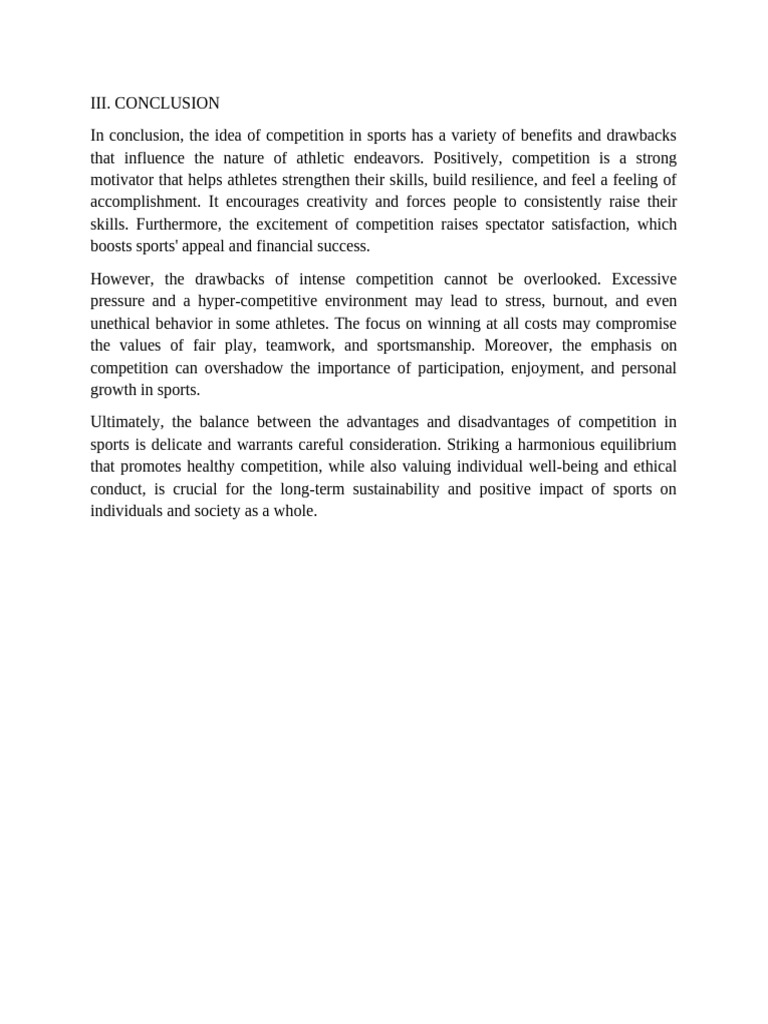 III. CONCLUSION

In conclusion, the idea of competition in sports has a variety of benefits and drawbacks that influence the nature of athletic endeavors. Positively, competition is a strong motivator that helps athletes strengthen their skills, build resilience, and feel a feeling of accomplishment. It encourages creativity and forces people to consistently raise their skills. Furthermore, the excitement of competition raises spectator satisfaction, which boosts sports' appeal and financial success.

However, the drawbacks of intense competition cannot be overlooked. Excessive pressure and a hyper-competitive environment may lead to stress, burnout, and even unethical behavior in some athletes. The focus on winning at all costs may compromise the values of fair play, teamwork, and sportsmanship. Moreover, the emphasis on competition can overshadow the importance of participation, enjoyment, and personal growth in sports.

Ultimately, the balance between the advantages and disadvantages of competition in sports is delicate and warrants careful consideration. Striking a harmonious equilibrium that promotes healthy competition, while also valuing individual well-being and ethical conduct, is crucial for the long-term sustainability and positive impact of sports on individuals and society as a whole.